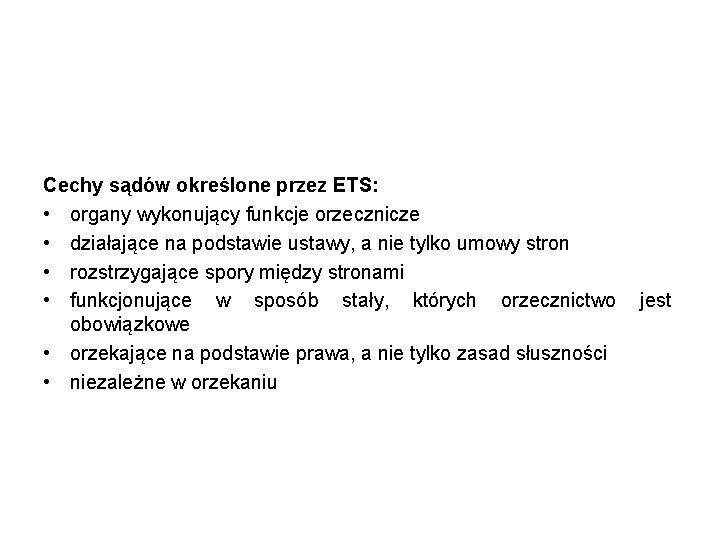 Cechy sądów określone przez ETS:
• organy wykonujący funkcje orzecznicze
• działające na podstawie ustawy, a nie tylko umowy stron
• rozstrzygające spory między stronami
• funkcjonujące w sposób stały, których orzecznictwo jest obowiązkowe
• orzekające na podstawie prawa, a nie tylko zasad słuszności
• niezależne w orzekaniu